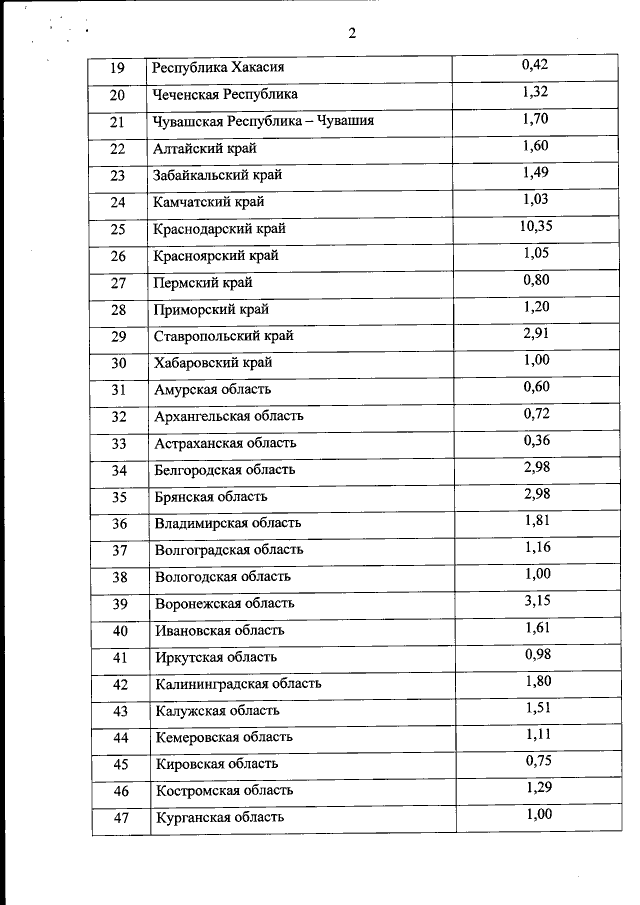 2

| 19 | Республика Хакасия | 0,42 |
|---|---|---|
| 20 | Чеченская Республика | 1,32 |
| 21 | Чувашская Республика – Чувашия | 1,70 |
| 22 | Алтайский край | 1,60 |
| 23 | Забайкальский край | 1,49 |
| 24 | Камчатский край | 1,03 |
| 25 | Краснодарский край | 10,35 |
| 26 | Красноярский край | 1,05 |
| 27 | Пермский край | 0,80 |
| 28 | Приморский край | 1,20 |
| 29 | Ставропольский край | 2,91 |
| 30 | Хабаровский край | 1,00 |
| 31 | Амурская область | 0,60 |
| 32 | Архангельская область | 0,72 |
| 33 | Астраханская область | 0,36 |
| 34 | Белгородская область | 2,98 |
| 35 | Брянская область | 2,98 |
| 36 | Владимирская область | 1,81 |
| 37 | Волгоградская область | 1,16 |
| 38 | Вологодская область | 1,00 |
| 39 | Воронежская область | 3,15 |
| 40 | Ивановская область | 1,61 |
| 41 | Иркутская область | 0,98 |
| 42 | Калининградская область | 1,80 |
| 43 | Калужская область | 1,51 |
| 44 | Кемеровская область | 1,11 |
| 45 | Кировская область | 0,75 |
| 46 | Костромская область | 1,29 |
| 47 | Курганская область | 1,00 |